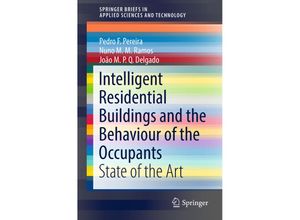 SPRINGER BRIEFS IN
APPLIED SCIENCES AND TECHNOLOGY

Pedro F. Pereira
Nuno M. M. Ramos
João M. P. Q. Delgado

Intelligent Residential Buildings and the Behaviour of the Occupants
State of the Art

Springer